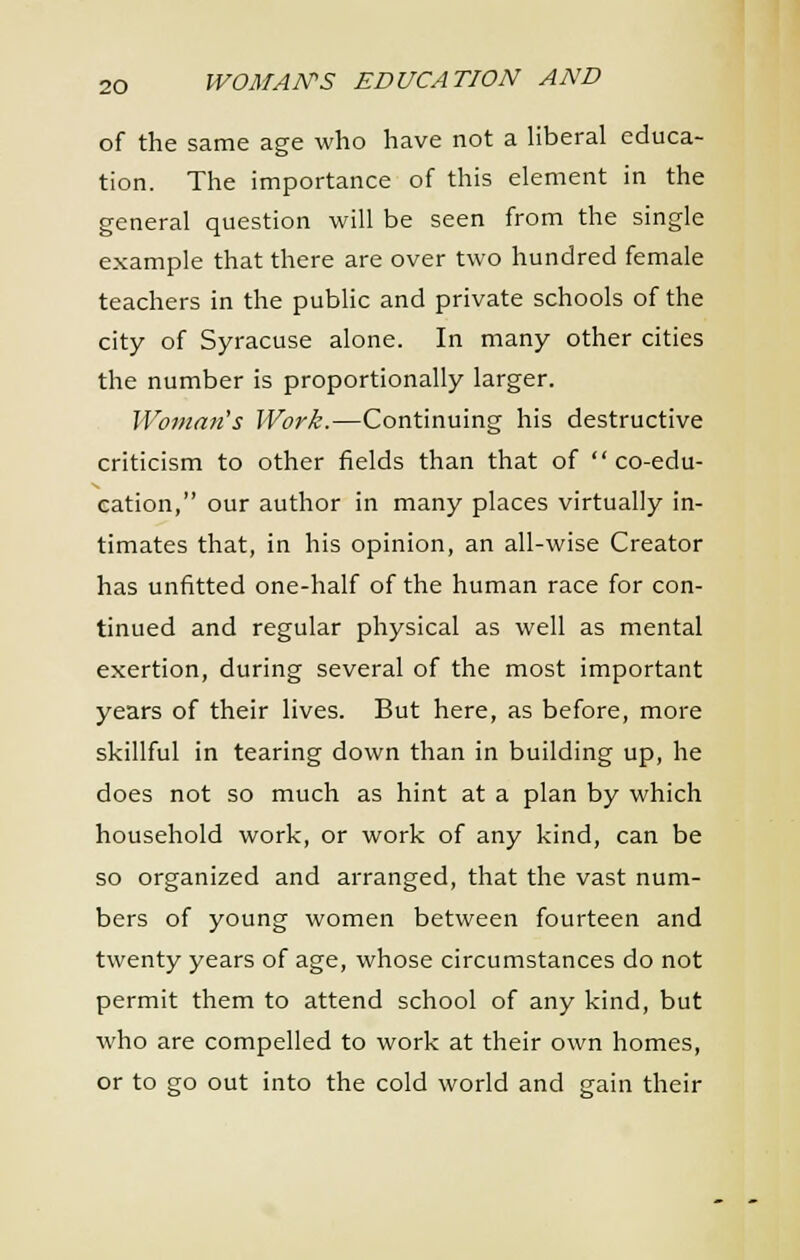 20 WOMAN'S EDUCATION AND

of the same age who have not a liberal education. The importance of this element in the general question will be seen from the single example that there are over two hundred female teachers in the public and private schools of the city of Syracuse alone. In many other cities the number is proportionally larger.

Woman's Work.—Continuing his destructive criticism to other fields than that of "co-education," our author in many places virtually intimates that, in his opinion, an all-wise Creator has unfitted one-half of the human race for continued and regular physical as well as mental exertion, during several of the most important years of their lives. But here, as before, more skillful in tearing down than in building up, he does not so much as hint at a plan by which household work, or work of any kind, can be so organized and arranged, that the vast numbers of young women between fourteen and twenty years of age, whose circumstances do not permit them to attend school of any kind, but who are compelled to work at their own homes, or to go out into the cold world and gain their